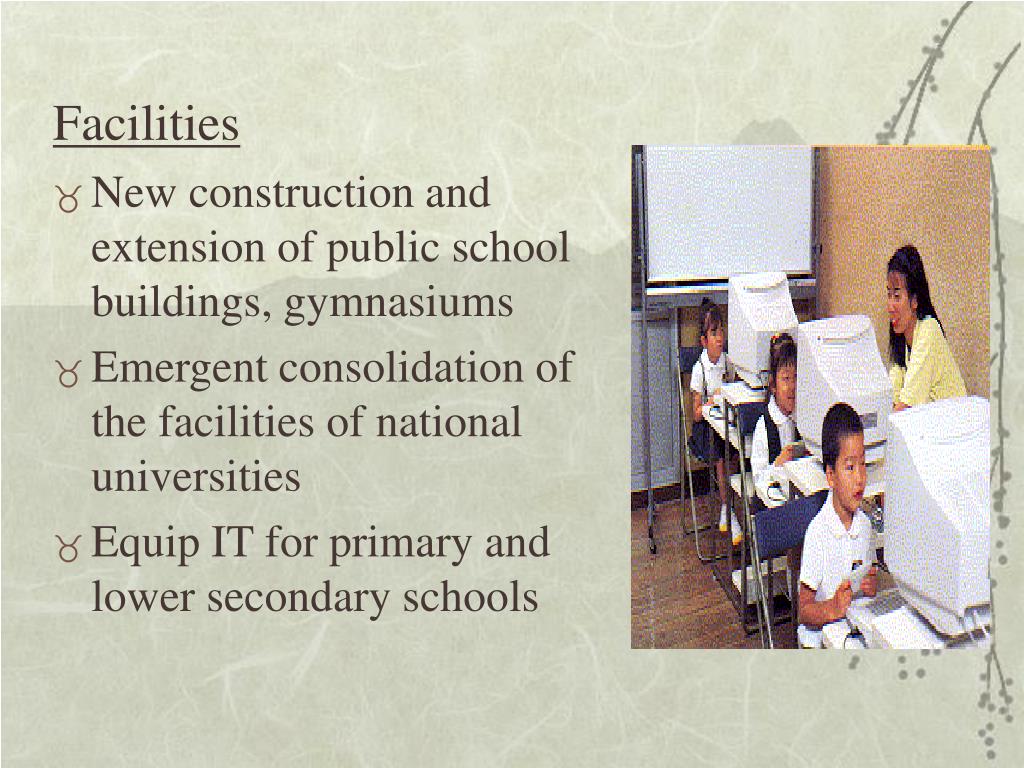 Facilities

New construction and extension of public school buildings, gymnasiums

Emergent consolidation of the facilities of national universities

Equip IT for primary and lower secondary schools